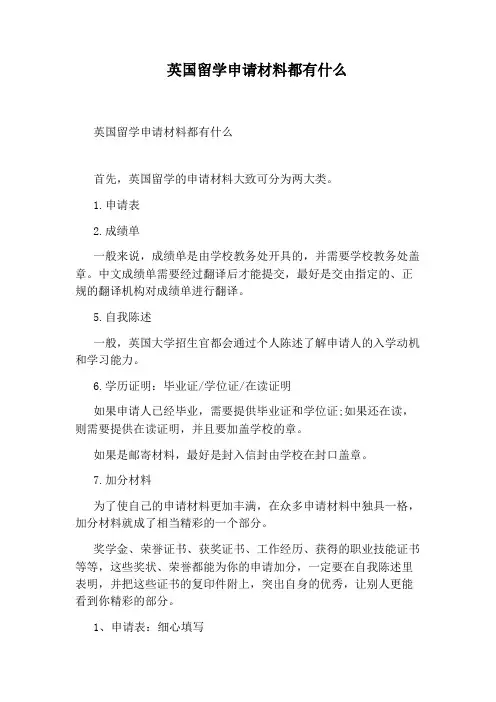 英国留学申请材料都有什么

英国留学申请材料都有什么

首先，英国留学的申请材料大致可分为两大类。

1.申请表

2.成绩单

一般来说，成绩单是由学校教务处开具的，并需要学校教务处盖章。中文成绩单需要经过翻译后才能提交，最好是交由指定的、正规的翻译机构对成绩单进行翻译。

5.自我陈述

一般，英国大学招生官都会通过个人陈述了解申请人的入学动机和学习能力。

6.学历证明：毕业证/学位证/在读证明

如果申请人已经毕业，需要提供毕业证和学位证;如果还在读，则需要提供在读证明，并且要加盖学校的章。

如果是邮寄材料，最好是封入信封由学校在封口盖章。

7.加分材料

为了使自己的申请材料更加丰满，在众多申请材料中独具一格，加分材料就成了相当精彩的一个部分。

奖学金、荣誉证书、获奖证书、工作经历、获得的职业技能证书等等，这些奖状、荣誉都能为你的申请加分，一定要在自我陈述里表明，并把这些证书的复印件附上，突出自身的优秀，让别人更能看到你精彩的部分。

1、申请表：细心填写